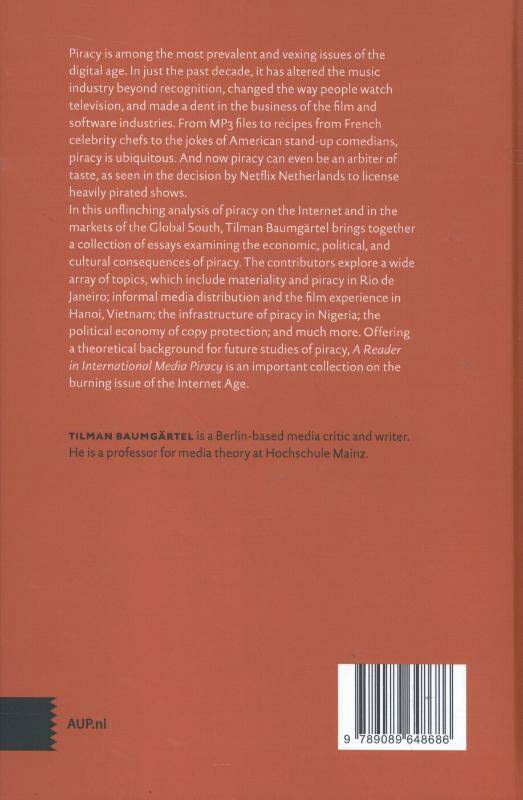 Piracy is among the most prevalent and vexing issues of the digital age. In just the past decade, it has altered the music industry beyond recognition, changed the way people watch television, and made a dent in the business of the film and software industries. From MP3 files to recipes from French celebrity chefs to the jokes of American stand-up comedians, piracy is ubiquitous. And now piracy can even be an arbiter of taste, as seen in the decision by Netflix Netherlands to license heavily pirated shows.
In this unflinching analysis of piracy on the Internet and in the markets of the Global South, Tilman Baumgärtel brings together a collection of essays examining the economic, political, and cultural consequences of piracy. The contributors explore a wide array of topics, which include materiality and piracy in Rio de Janeiro; informal media distribution and the film experience in Hanoi, Vietnam; the infrastructure of piracy in Nigeria; the political economy of copy protection; and much more. Offering a theoretical background for future studies of piracy, A Reader in International Media Piracy is an important collection on the burning issue of the Internet Age.

TILMAN BAUMGÄRTEL is a Berlin-based media critic and writer. He is a professor for media theory at Hochschule Mainz.

AUP.nl

9 789089 648686